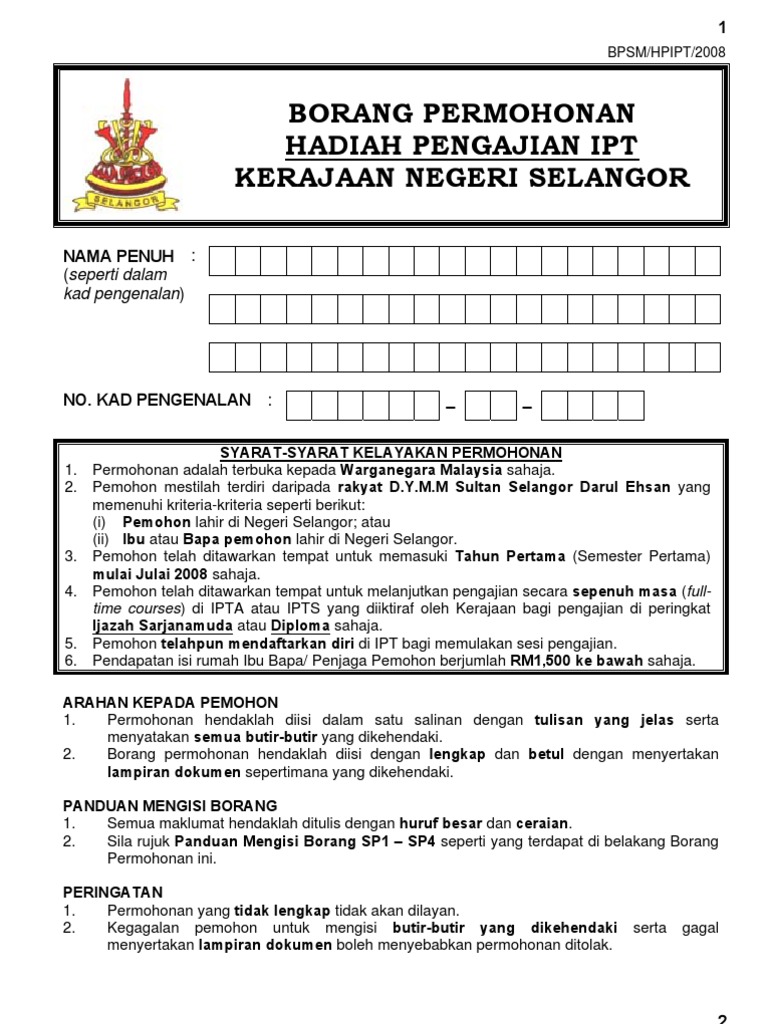 1

BPSM/HPIPT/2008

SELANGOR

BORANG PERMOHONAN
HADIAH PENGAJIAN IPT
KERAJAAN NEGERI SELANGOR

NAMA PENUH :
(seperti dalam kad pengenalan)

NO. KAD PENGENALAN : – –

SYARAT-SYARAT KELAYAKAN PERMOHONAN
1. Permohonan adalah terbuka kepada Warganegara Malaysia sahaja.
2. Pemohon mestilah terdiri daripada rakyat D.Y.M.M Sultan Selangor Darul Ehsan yang memenuhi kriteria-kriteria seperti berikut:
(i) Pemohon lahir di Negeri Selangor; atau
(ii) Ibu atau Bapa pemohon lahir di Negeri Selangor.
3. Pemohon telah ditawarkan tempat untuk memasuki Tahun Pertama (Semester Pertama) mulai Julai 2008 sahaja.
4. Pemohon telah ditawarkan tempat untuk melanjutkan pengajian secara sepenuh masa (full-time courses) di IPTA atau IPTS yang diiktiraf oleh Kerajaan bagi pengajian di peringkat Ijazah Sarjanamuda atau Diploma sahaja.
5. Pemohon telahpun mendaftarkan diri di IPT bagi memulakan sesi pengajian.
6. Pendapatan isi rumah Ibu Bapa/ Penjaga Pemohon berjumlah RM1,500 ke bawah sahaja.

ARAHAN KEPADA PEMOHON
1. Permohonan hendaklah diisi dalam satu salinan dengan tulisan yang jelas serta menyatakan semua butir-butir yang dikehendaki.
2. Borang permohonan hendaklah diisi dengan lengkap dan betul dengan menyertakan lampiran dokumen sepertimana yang dikehendaki.

PANDUAN MENGISI BORANG
1. Semua maklumat hendaklah ditulis dengan huruf besar dan ceraian.
2. Sila rujuk Panduan Mengisi Borang SP1 – SP4 seperti yang terdapat di belakang Borang Permohonan ini.

PERINGATAN
1. Permohonan yang tidak lengkap tidak akan dilayan.
2. Kegagalan pemohon untuk mengisi butir-butir yang dikehendaki serta gagal menyertakan lampiran dokumen boleh menyebabkan permohonan ditolak.

2